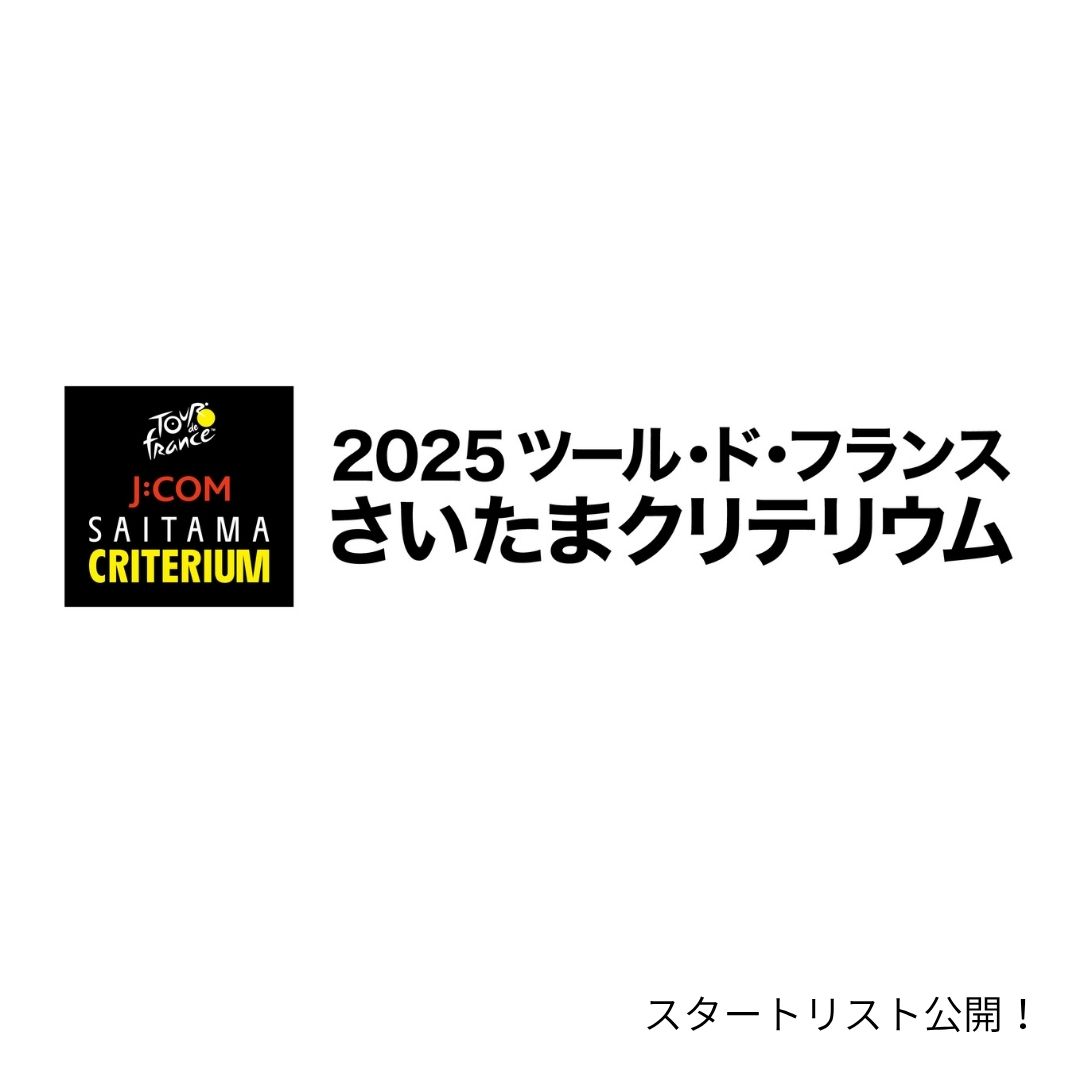 TOUR de france
J:COM
SAITAMA
CRITERIUM

2025 ツール・ド・フランス
さいたまクリテリウム

スタートリスト公開！